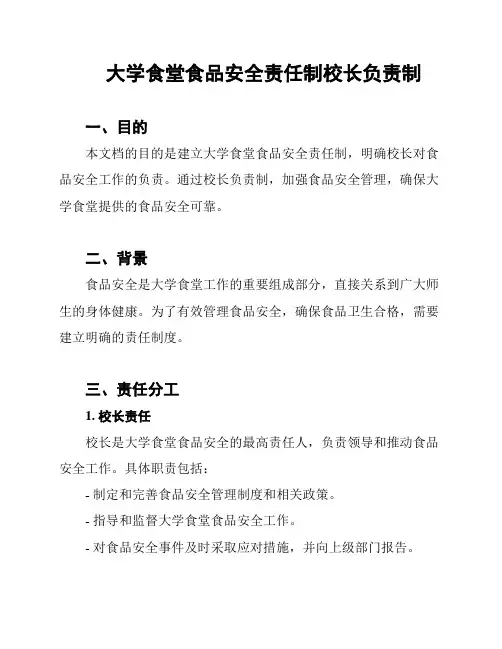 大学食堂食品安全责任制校长负责制

一、目的

本文档的目的是建立大学食堂食品安全责任制，明确校长对食品安全工作的负责。通过校长负责制，加强食品安全管理，确保大学食堂提供的食品安全可靠。

二、背景

食品安全是大学食堂工作的重要组成部分，直接关系到广大师生的身体健康。为了有效管理食品安全，确保食品卫生合格，需要建立明确的责任制度。

三、责任分工

1. 校长责任

校长是大学食堂食品安全的最高责任人，负责领导和推动食品安全工作。具体职责包括：

- 制定和完善食品安全管理制度和相关政策。

- 指导和监督大学食堂食品安全工作。

- 对食品安全事件及时采取应对措施，并向上级部门报告。